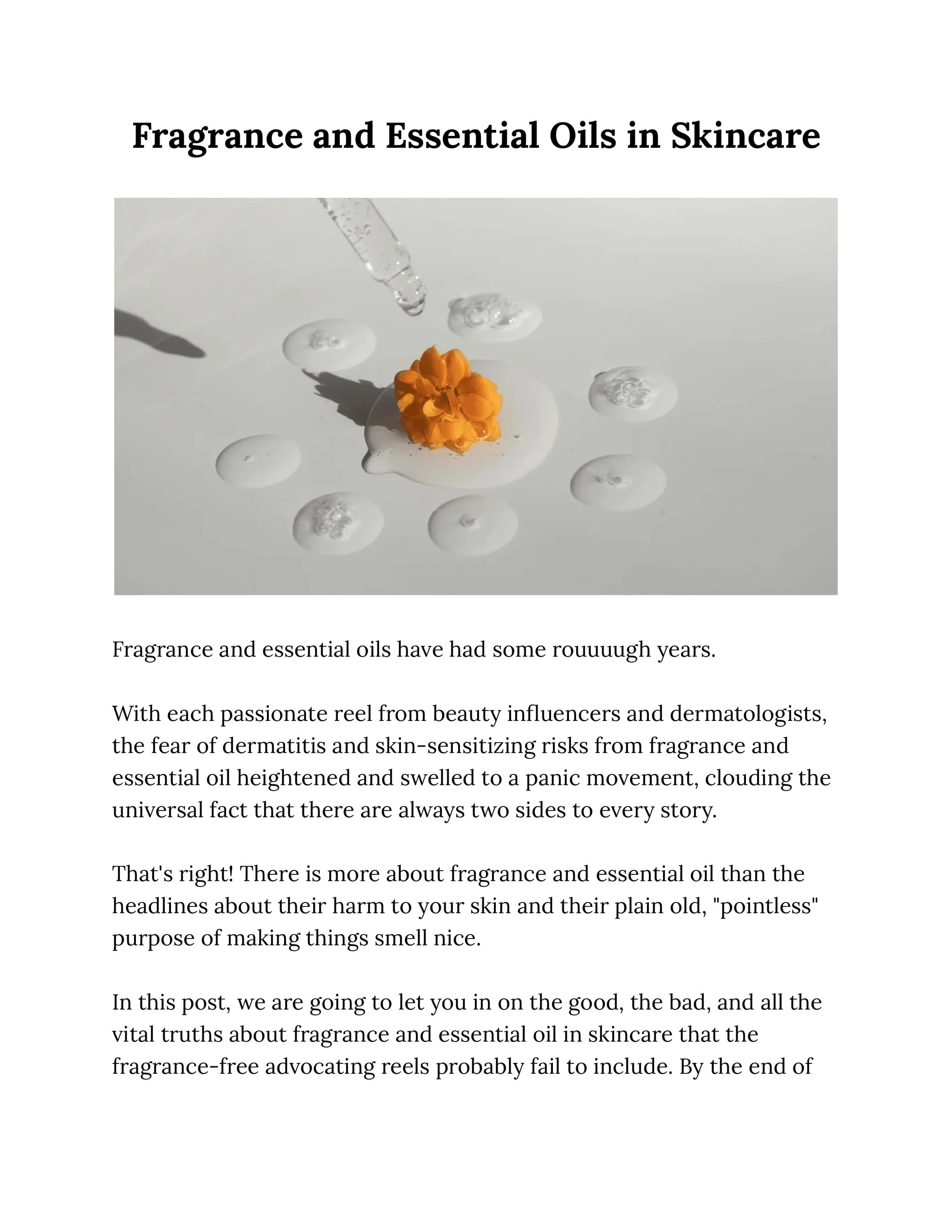 Fragrance and Essential Oils in Skincare

Fragrance and essential oils have had some rouuuugh years.

With each passionate reel from beauty influencers and dermatologists, the fear of dermatitis and skin-sensitizing risks from fragrance and essential oil heightened and swelled to a panic movement, clouding the universal fact that there are always two sides to every story.

That's right! There is more about fragrance and essential oil than the headlines about their harm to your skin and their plain old, "pointless" purpose of making things smell nice.

In this post, we are going to let you in on the good, the bad, and all the vital truths about fragrance and essential oil in skincare that the fragrance-free advocating reels probably fail to include. By the end of